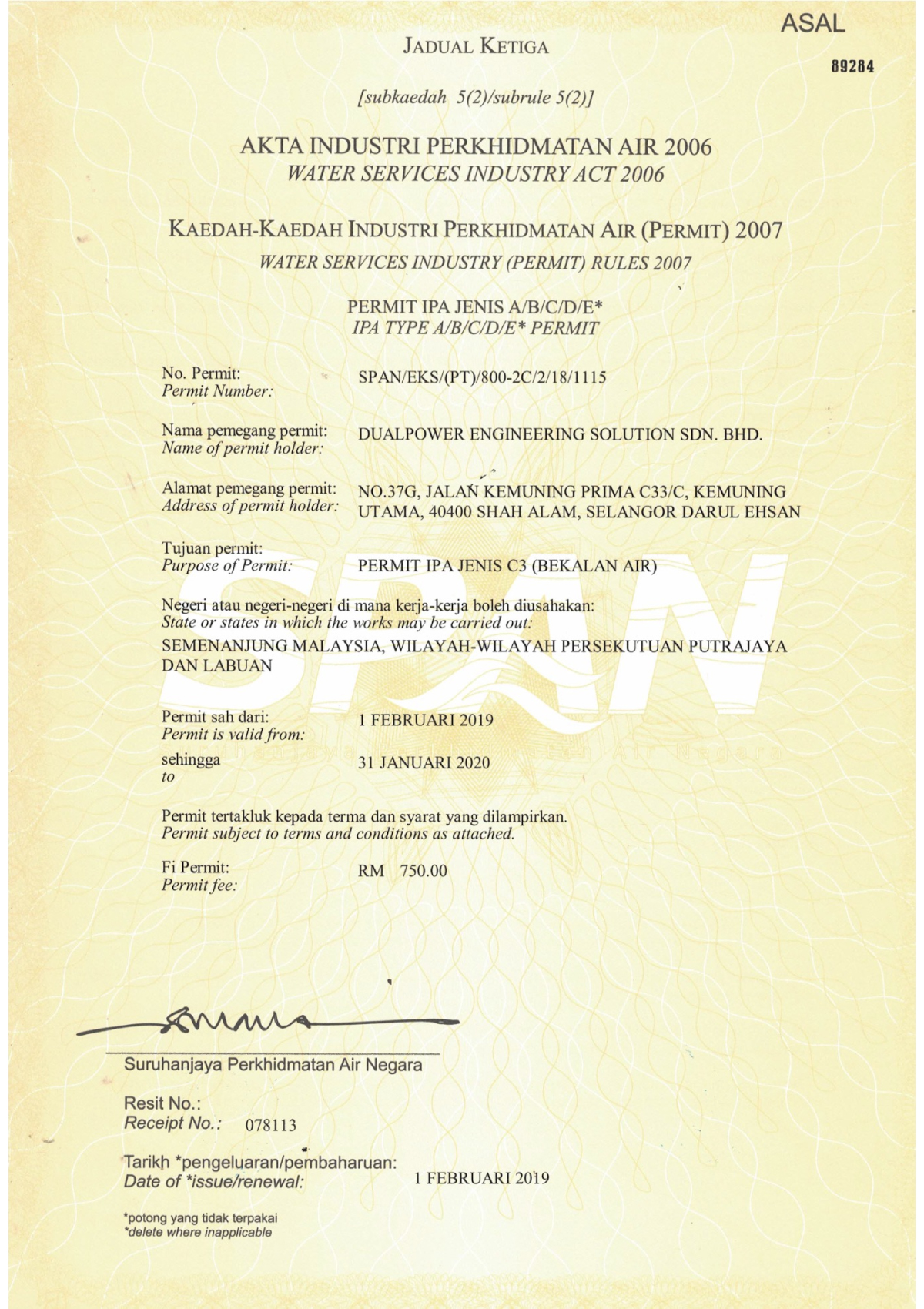 ASAL

89284

JADUAL KETIGA

[subkaedah 5(2)/subrule 5(2)]

AKTA INDUSTRI PERKHIDMATAN AIR 2006
WATER SERVICES INDUSTRY ACT 2006

KAEDAH-KAEDAH INDUSTRI PERKHIDMATAN AIR (PERMIT) 2007
WATER SERVICES INDUSTRY (PERMIT) RULES 2007

PERMIT IPA JENIS A/B/C/D/E*
IPA TYPE A/B/C/D/E* PERMIT

No. Permit:
Permit Number: SPAN/EKS/(PT)/800-2C/2/18/1115

Nama pemegang permit:
Name of permit holder: DUALPOWER ENGINEERING SOLUTION SDN. BHD.

Alamat pemegang permit:
Address of permit holder: NO.37G, JALAN KEMUNING PRIMA C33/C, KEMUNING UTAMA, 40400 SHAH ALAM, SELANGOR DARUL EHSAN

Tujuan permit:
Purpose of Permit: PERMIT IPA JENIS C3 (BEKALAN AIR)

Negeri atau negeri-negeri di mana kerja-kerja boleh diusahakan:
State or states in which the works may be carried out:
SEMENANJUNG MALAYSIA, WILAYAH-WILAYAH PERSEKUTUAN PUTRAJAYA DAN LABUAN

SPAN

Permit sah dari:
Permit is valid from: 1 FEBRUARI 2019

sehingga
to 31 JANUARI 2020

Permit tertakluk kepada terma dan syarat yang dilampirkan.
Permit subject to terms and conditions as attached.

Fi Permit:
Permit fee: RM 750.00

Suruhanjaya Perkhidmatan Air Negara

Resit No.:
Receipt No.: 078113

Tarikh *pengeluaran/pembaharuan:
Date of *issue/renewal: 1 FEBRUARI 2019

*potong yang tidak terpakai
*delete where inapplicable